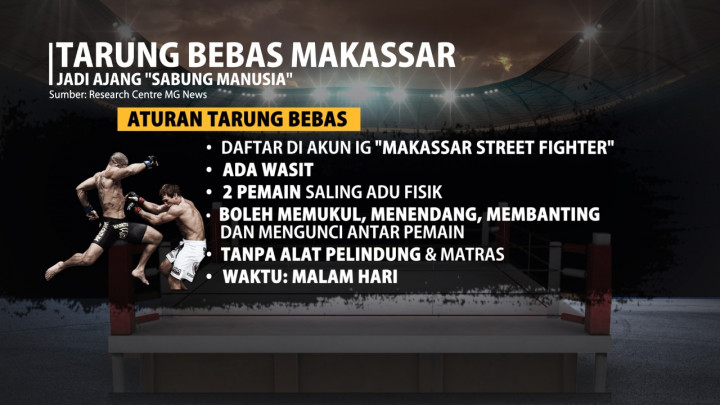 TARUNG BEBAS MAKASSAR
JADI AJANG "SABUNG MANUSIA"
Sumber: Research Centre MG News

ATURAN TARUNG BEBAS

• DAFTAR DI AKUN IG "MAKASSAR STREET FIGHTER"
• ADA WASIT
• 2 PEMAIN SALING ADU FISIK
• BOLEH MEMUKUL, MENENDANG, MEMBANTING DAN MENGUNCI ANTAR PEMAIN
• TANPA ALAT PELINDUNG & MATRAS
• WAKTU: MALAM HARI